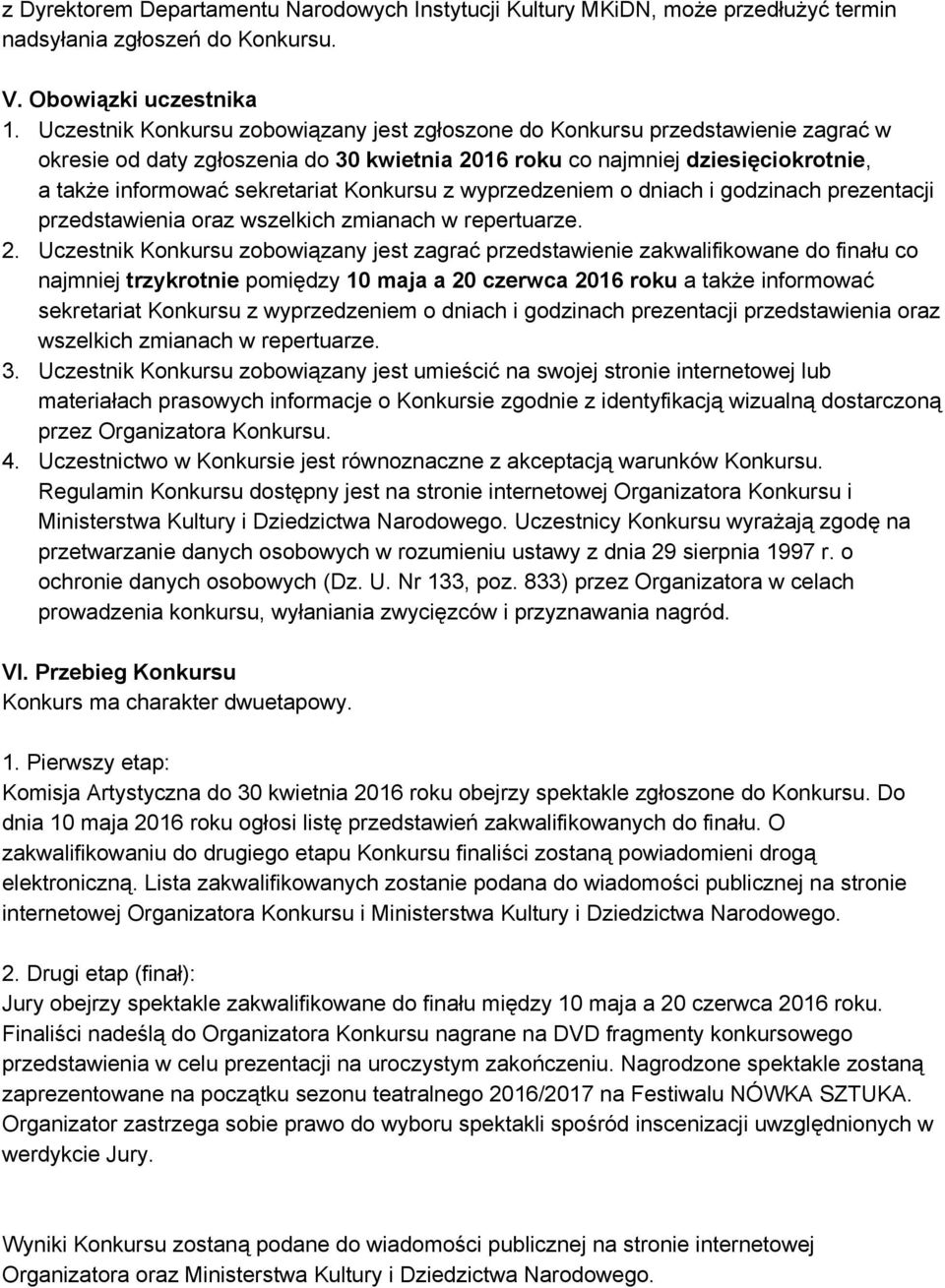 z Dyrektorem Departamentu Narodowych Instytucji Kultury MKiDN, może przedłużyć termin nadsyłania zgłoszeń do Konkursu.

V. Obowiązki uczestnika
1. Uczestnik Konkursu zobowiązany jest zgłoszone do Konkursu przedstawienie zagrać w okresie od daty zgłoszenia do 30 kwietnia 2016 roku co najmniej dziesięciokrotnie, a także informować sekretariat Konkursu z wyprzedzeniem o dniach i godzinach prezentacji przedstawienia oraz wszelkich zmianach w repertuarze.
2. Uczestnik Konkursu zobowiązany jest zagrać przedstawienie zakwalifikowane do finału co najmniej trzykrotnie pomiędzy 10 maja a 20 czerwca 2016 roku a także informować sekretariat Konkursu z wyprzedzeniem o dniach i godzinach prezentacji przedstawienia oraz wszelkich zmianach w repertuarze.
3. Uczestnik Konkursu zobowiązany jest umieścić na swojej stronie internetowej lub materiałach prasowych informacje o Konkursie zgodnie z identyfikacją wizualną dostarczoną przez Organizatora Konkursu.
4. Uczestnictwo w Konkursie jest równoznaczne z akceptacją warunków Konkursu. Regulamin Konkursu dostępny jest na stronie internetowej Organizatora Konkursu i Ministerstwa Kultury i Dziedzictwa Narodowego. Uczestnicy Konkursu wyrażają zgodę na przetwarzanie danych osobowych w rozumieniu ustawy z dnia 29 sierpnia 1997 r. o ochronie danych osobowych (Dz. U. Nr 133, poz. 833) przez Organizatora w celach prowadzenia konkursu, wyłaniania zwycięzców i przyznawania nagród.

VI. Przebieg Konkursu
Konkurs ma charakter dwuetapowy.

1. Pierwszy etap:
Komisja Artystyczna do 30 kwietnia 2016 roku obejrzy spektakle zgłoszone do Konkursu. Do dnia 10 maja 2016 roku ogłosi listę przedstawień zakwalifikowanych do finału. O zakwalifikowaniu do drugiego etapu Konkursu finaliści zostaną powiadomieni drogą elektroniczną. Lista zakwalifikowanych zostanie podana do wiadomości publicznej na stronie internetowej Organizatora Konkursu i Ministerstwa Kultury i Dziedzictwa Narodowego.

2. Drugi etap (finał):
Jury obejrzy spektakle zakwalifikowane do finału między 10 maja a 20 czerwca 2016 roku. Finaliści nadeślą do Organizatora Konkursu nagrane na DVD fragmenty konkursowego przedstawienia w celu prezentacji na uroczystym zakończeniu. Nagrodzone spektakle zostaną zaprezentowane na początku sezonu teatralnego 2016/2017 na Festiwalu NÓWKA SZTUKA. Organizator zastrzega sobie prawo do wyboru spektakli spośród inscenizacji uwzględnionych w werdykcie Jury.

Wyniki Konkursu zostaną podane do wiadomości publicznej na stronie internetowej Organizatora oraz Ministerstwa Kultury i Dziedzictwa Narodowego.